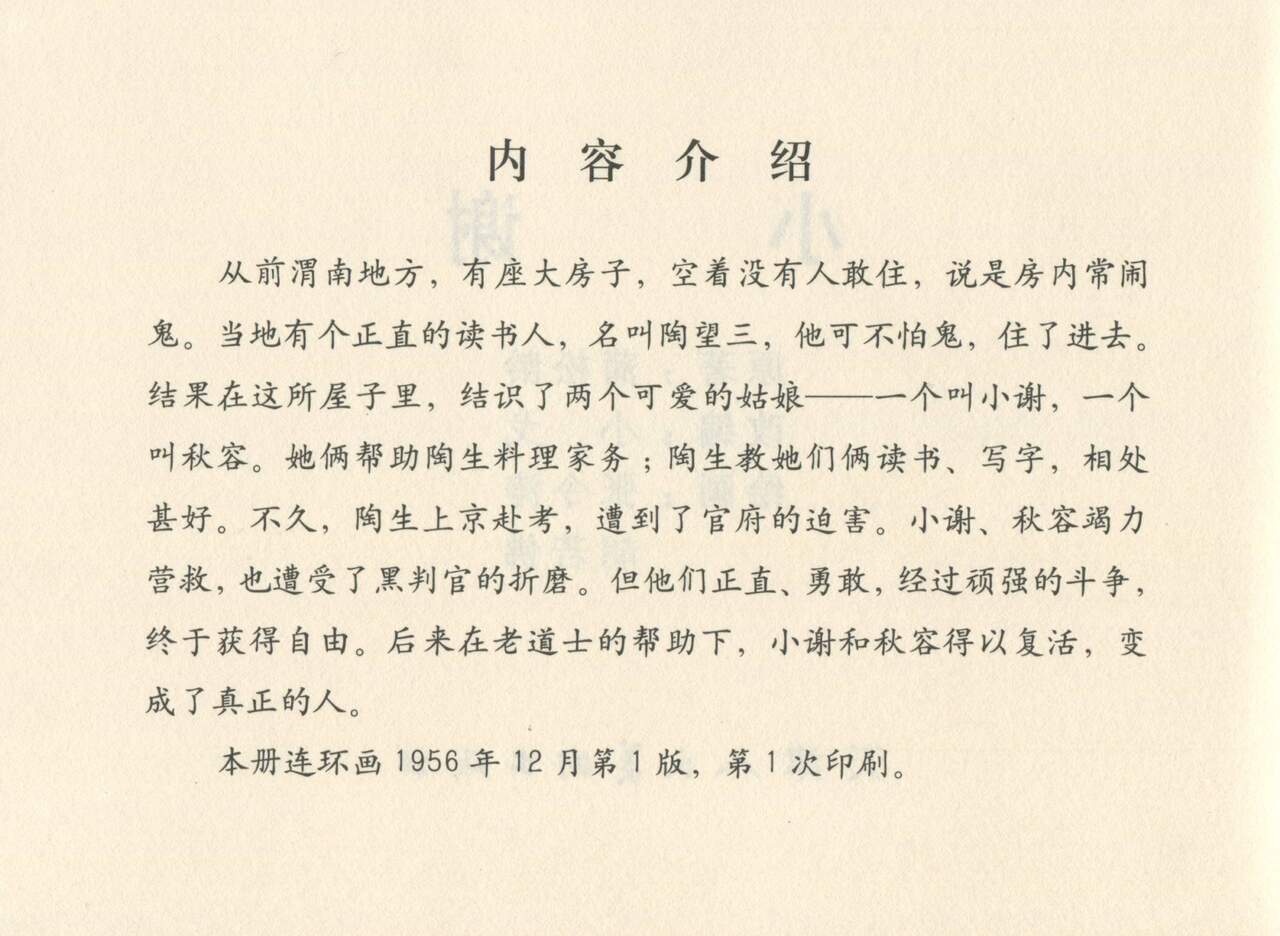 内 容 介 绍

从前渭南地方，有座大房子，空着没有人敢住，说是房内常闹鬼。当地有个正直的读书人，名叫陶望三，他可不怕鬼，住了进去。结果在这所屋子里，结识了两个可爱的姑娘——一个叫小谢，一个叫秋容。她俩帮助陶生料理家务；陶生教她们俩读书、写字，相处甚好。不久，陶生上京赴考，遭到了官府的迫害。小谢、秋容竭力营救，也遭受了黑判官的折磨。但他们正直、勇敢，经过顽强的斗争，终于获得自由。后来在老道士的帮助下，小谢和秋容得以复活，变成了真正的人。

本册连环画 1956 年 12 月第 1 版，第 1 次印刷。